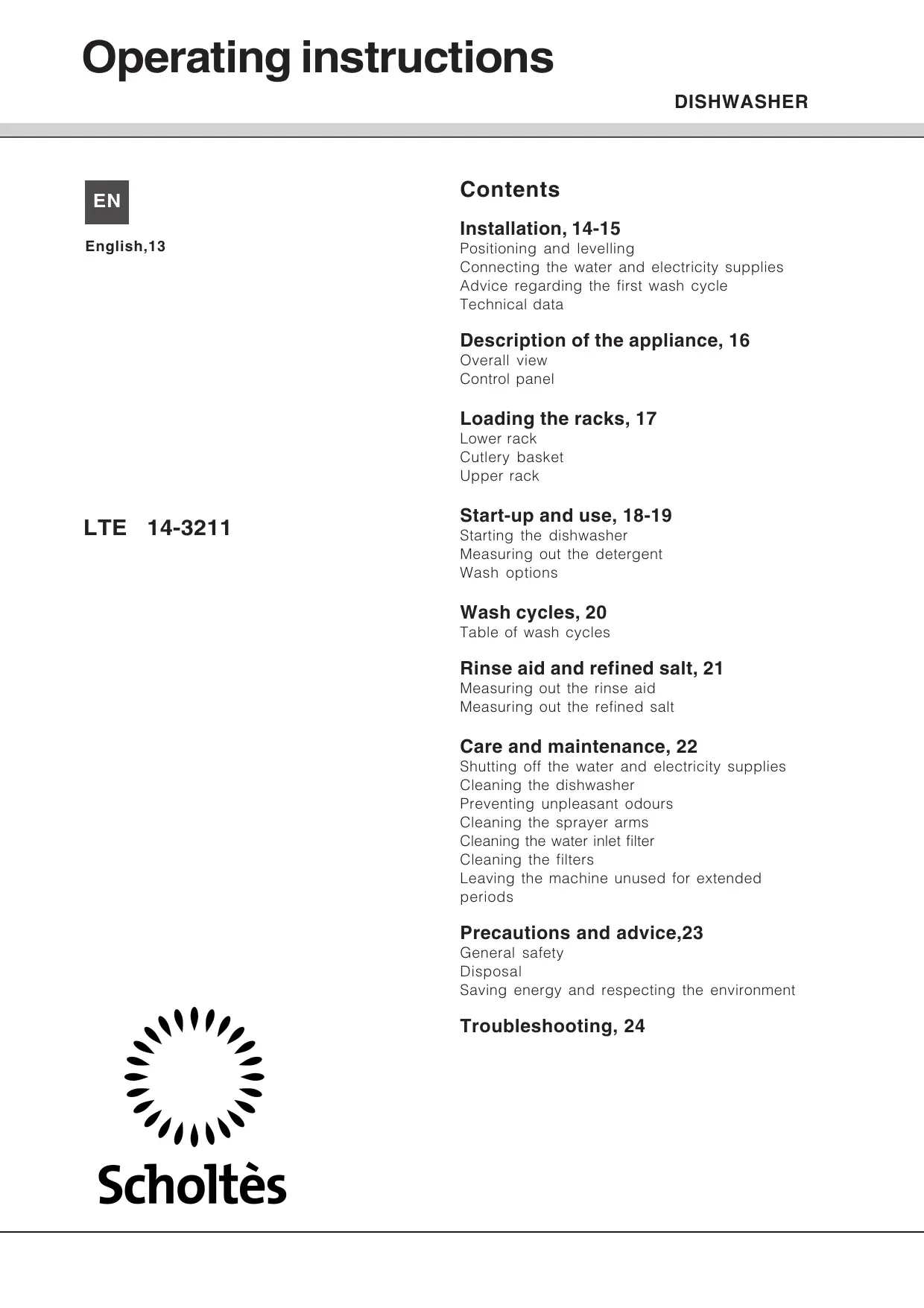 Operating instructions

DISHWASHER

EN

English,13

LTE 14-3211

Scholtès

Contents

Installation, 14-15
Positioning and levelling
Connecting the water and electricity supplies
Advice regarding the first wash cycle
Technical data

Description of the appliance, 16
Overall view
Control panel

Loading the racks, 17
Lower rack
Cutlery basket
Upper rack

Start-up and use, 18-19
Starting the dishwasher
Measuring out the detergent
Wash options

Wash cycles, 20
Table of wash cycles

Rinse aid and refined salt, 21
Measuring out the rinse aid
Measuring out the refined salt

Care and maintenance, 22
Shutting off the water and electricity supplies
Cleaning the dishwasher
Preventing unpleasant odours
Cleaning the sprayer arms
Cleaning the water inlet filter
Cleaning the filters
Leaving the machine unused for extended periods

Precautions and advice,23
General safety
Disposal
Saving energy and respecting the environment

Troubleshooting, 24